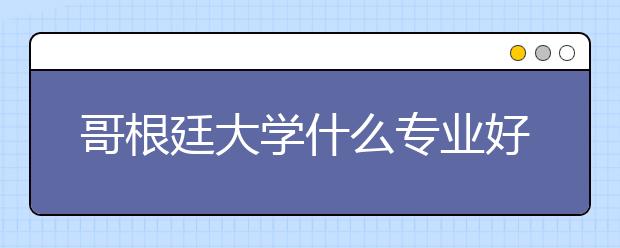 哥根廷大学什么专业好